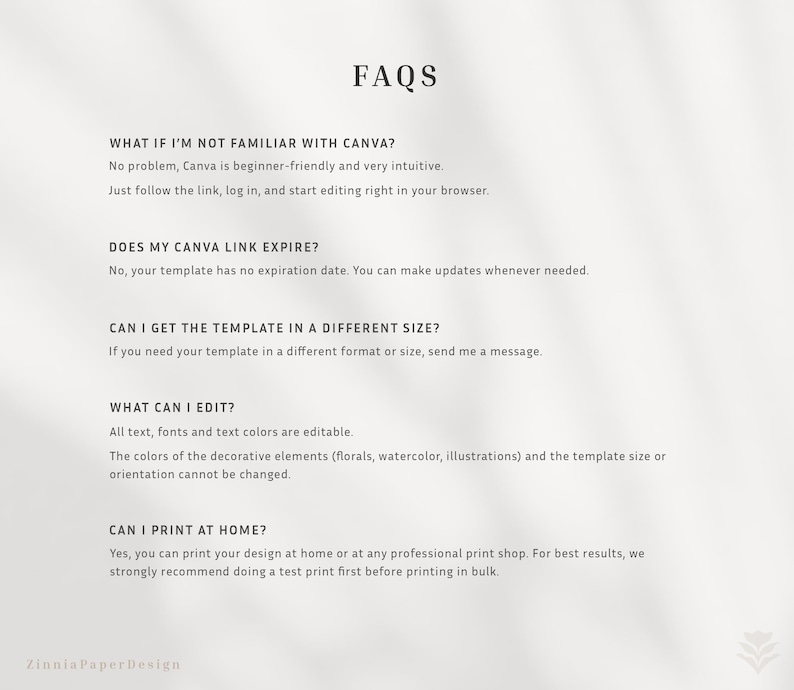 FAQS

WHAT IF I'M NOT FAMILIAR WITH CANVA?

No problem, Canva is beginner-friendly and very intuitive.

Just follow the link, log in, and start editing right in your browser.

DOES MY CANVA LINK EXPIRE?

No, your template has no expiration date. You can make updates whenever needed.

CAN I GET THE TEMPLATE IN A DIFFERENT SIZE?

If you need your template in a different format or size, send me a message.

WHAT CAN I EDIT?

All text, fonts and text colors are editable.

The colors of the decorative elements (florals, watercolor, illustrations) and the template size or orientation cannot be changed.

CAN I PRINT AT HOME?

Yes, you can print your design at home or at any professional print shop. For best results, we strongly recommend doing a test print first before printing in bulk.

ZinniaPaperDesign